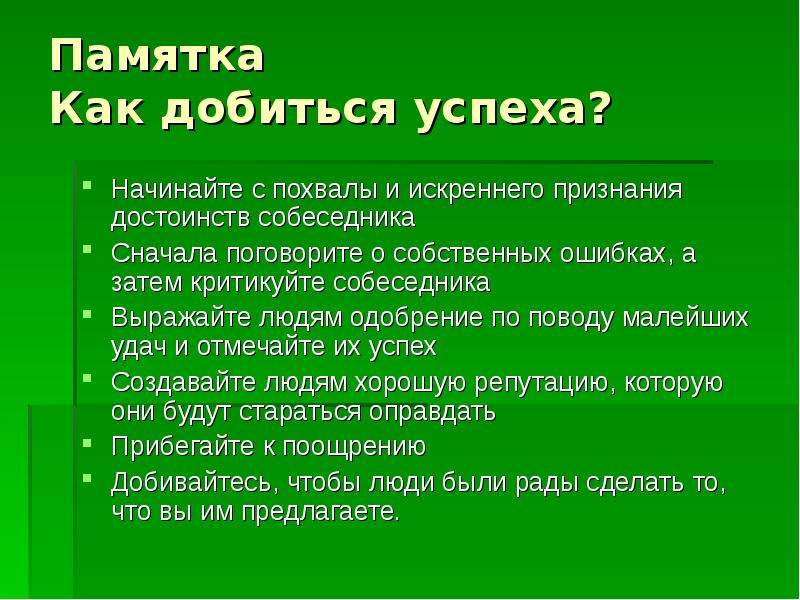 Памятка
Как добиться успеха?

- Начинайте с похвалы и искреннего признания достоинств собеседника
- Сначала поговорите о собственных ошибках, а затем критикуйте собеседника
- Выражайте людям одобрение по поводу малейших удач и отмечайте их успех
- Создавайте людям хорошую репутацию, которую они будут стараться оправдать
- Прибегайте к поощрению
- Добивайтесь, чтобы люди были рады сделать то, что вы им предлагаете.